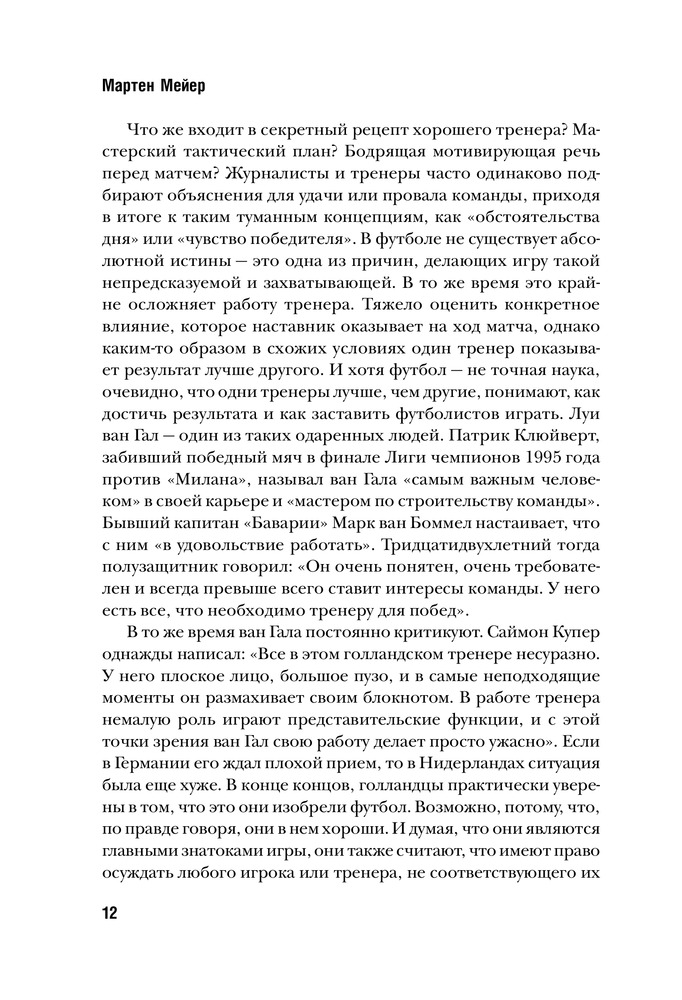 Мартен Мейер

Что же входит в секретный рецепт хорошего тренера? Мастерский тактический план? Бодрящая мотивирующая речь перед матчем? Журналисты и тренеры часто одинаково подбирают объяснения для удачи или провала команды, приходя в итоге к таким туманным концепциям, как «обстоятельства дня» или «чувство победителя». В футболе не существует абсолютной истины — это одна из причин, делающих игру такой непредсказуемой и захватывающей. В то же время это крайне осложняет работу тренера. Тяжело оценить конкретное влияние, которое наставник оказывает на ход матча, однако каким-то образом в схожих условиях один тренер показывает результат лучше другого. И хотя футбол — не точная наука, очевидно, что одни тренеры лучше, чем другие, понимают, как достичь результата и как заставить футболистов играть. Луи ван Гал — один из таких одаренных людей. Патрик Клюйверт, забивший победный мяч в финале Лиги чемпионов 1995 года против «Милана», называл ван Гала «самым важным человеком» в своей карьере и «мастером по строительству команды». Бывший капитан «Баварии» Марк ван Боммел настаивает, что с ним «в удовольствие работать». Тридцатидвухлетний тогда полузащитник говорил: «Он очень понятен, очень требователен и всегда превыше всего ставит интересы команды. У него есть все, что необходимо тренеру для побед».

В то же время ван Гала постоянно критикуют. Саймон Купер однажды написал: «Все в этом голландском тренере несуразно. У него плоское лицо, большое пузо, и в самые неподходящие моменты он размахивает своим блокнотом. В работе тренера немалую роль играют представительские функции, и с этой точки зрения ван Гал свою работу делает просто ужасно». Если в Германии его ждал плохой прием, то в Нидерландах ситуация была еще хуже. В конце концов, голландцы практически уверены в том, что это они изобрели футбол. Возможно, потому, что, по правде говоря, они в нем хороши. И думая, что они являются главными знатоками игры, они также считают, что имеют право осуждать любого игрока или тренера, не соответствующего их

12